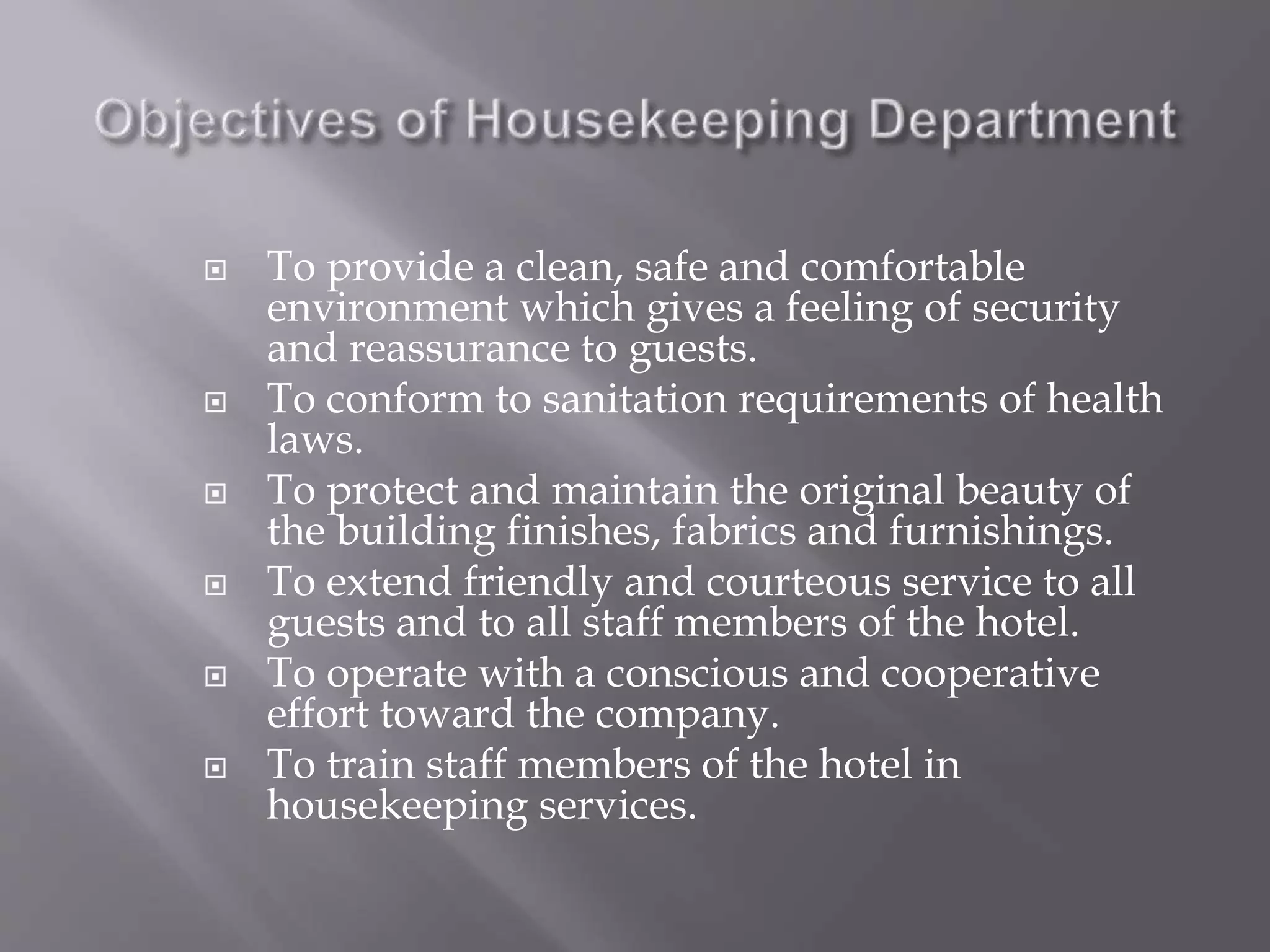 Objectives of Housekeeping Department

- To provide a clean, safe and comfortable environment which gives a feeling of security and reassurance to guests.
- To conform to sanitation requirements of health laws.
- To protect and maintain the original beauty of the building finishes, fabrics and furnishings.
- To extend friendly and courteous service to all guests and to all staff members of the hotel.
- To operate with a conscious and cooperative effort toward the company.
- To train staff members of the hotel in housekeeping services.